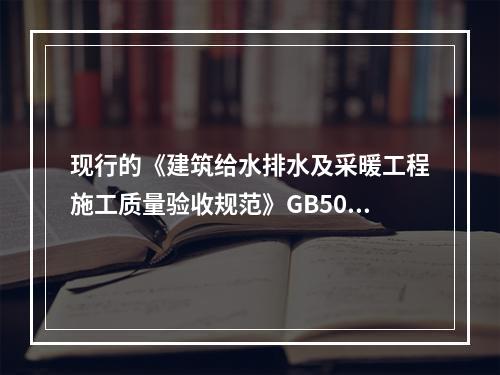 现行的《建筑给水排水及采暖工程施工质量验收规范》GB50...